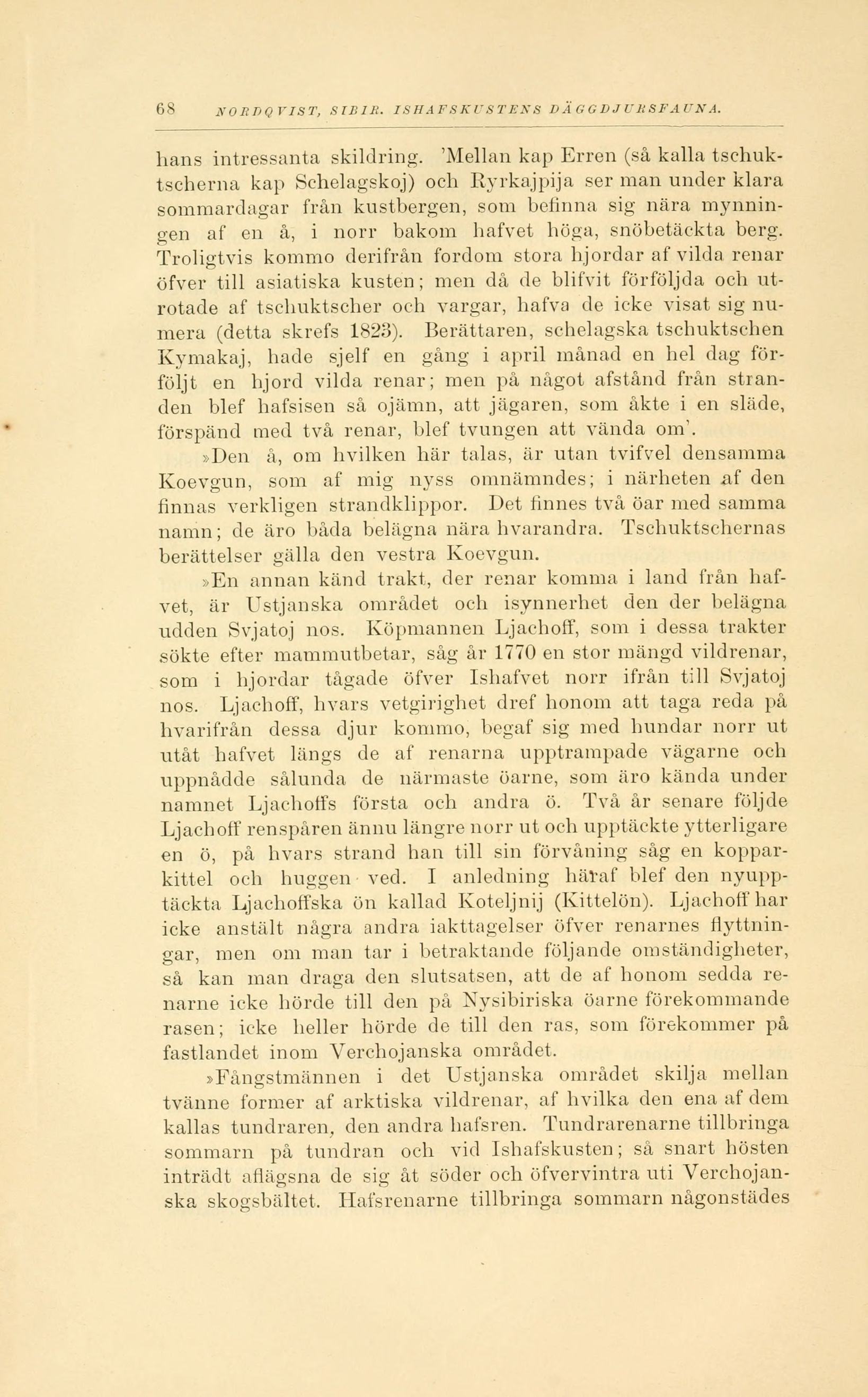 68 NORDQVIST, SIBIR. ISHAFSKUSTENS DÄGGDJURSFAUNA.

hans intressanta skildring. 'Mellan kap Erren (så kalla tschuktscherna kap Schelagskoj) och Ryrkajpija ser man under klara sommardagar från kustbergen, som befinna sig nära mynningen af en å, i norr bakom hafvet höga, snöbetäckta berg. Troligtvis kommo derifrån fordom stora hjordar af vilda renar öfver till asiatiska kusten; men då de blifvit förföljda och utrotade af tschuktscher och vargar, hafva de icke visat sig numera (detta skrefs 1823). Berättaren, schelagska tschuktschen Kymakaj, hade sjelf en gång i april månad en hel dag förföljt en hjord vilda renar; men på något afstånd från stranden blef hafsisen så ojämn, att jägaren, som åkte i en släde, förspänd med två renar, blef tvungen att vända om'.

»Den å, om hvilken här talas, är utan tvifvel densamma Koevgun, som af mig nyss omnämndes; i närheten af den finnas verkligen strandklippor. Det finnes två öar med samma namn; de äro båda belägna nära hvarandra. Tschuktschernas berättelser gälla den vestra Koevgun.

»En annan känd trakt, der renar komma i land från hafvet, är Ustjanska området och isynnerhet den der belägna udden Svjatoj nos. Köpmannen Ljachoff, som i dessa trakter sökte efter mammutbetar, såg år 1770 en stor mängd vildrenar, som i hjordar tågade öfver Ishafvet norr ifrån till Svjatoj nos. Ljachoff, hvars vetgirighet dref honom att taga reda på hvarifrån dessa djur kommo, begaf sig med hundar norr ut utåt hafvet längs de af renarna upptrampade vägarne och uppnådde sålunda de närmaste öarne, som äro kända under namnet Ljachoffs första och andra ö. Två år senare följde Ljachoff renspåren ännu längre norr ut och upptäckte ytterligare en ö, på hvars strand han till sin förvåning såg en kopparkittel och huggen ved. I anledning häraf blef den nyupptäckta Ljachoffska ön kallad Koteljnij (Kittelön). Ljachoff har icke anstält några andra iakttagelser öfver renarnes flyttningar, men om man tar i betraktande följande omständigheter, så kan man draga den slutsatsen, att de af honom sedda renarne icke hörde till den på Nysibiriska öarne förekommande rasen; icke heller hörde de till den ras, som förekommer på fastlandet inom Verchojanska området.

»Fångstmännen i det Ustjanska området skilja mellan tvänne former af arktiska vildrenar, af hvilka den ena af dem kallas tundraren, den andra hafsren. Tundrarenarne tillbringa sommarn på tundran och vid Ishafskusten; så snart hösten inträdt aflägsna de sig åt söder och öfvervintra uti Verchojanska skogsbältet. Hafsrenarne tillbringa sommarn någonstädes